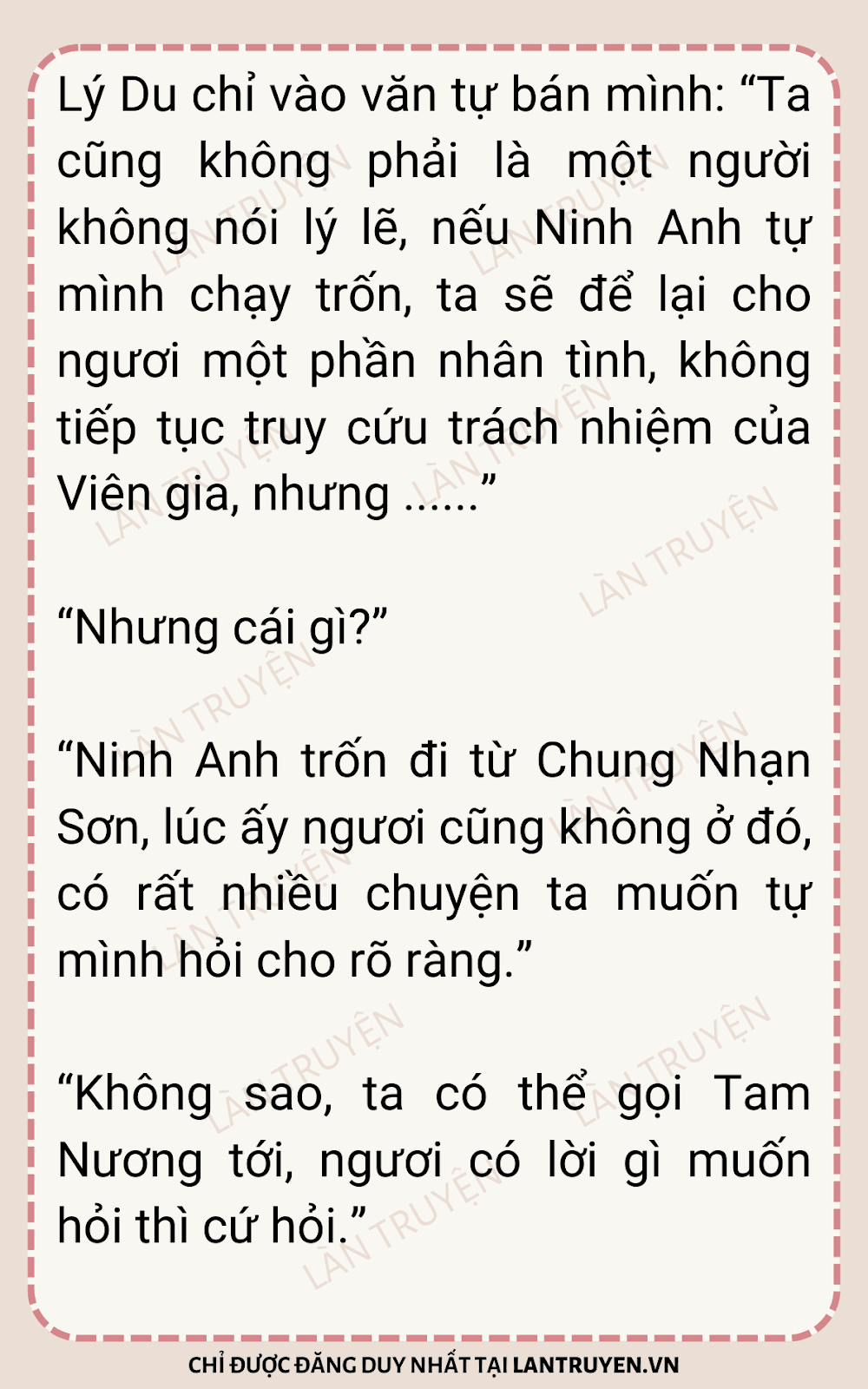 Lý Du chỉ vào văn tự bán mình: "Ta cũng không phải là một người không nói lý lẽ, nếu Ninh Anh tự mình chạy trốn, ta sẽ để lại cho ngươi một phần nhân tình, không tiếp tục truy cứu trách nhiệm của Viên gia, nhưng ......"

"Nhưng cái gì?"

"Ninh Anh trốn đi từ Chung Nhạn Sơn, lúc ấy ngươi cũng không ở đó, có rất nhiều chuyện ta muốn tự mình hỏi cho rõ ràng."

"Không sao, ta có thể gọi Tam Nương tới, ngươi có lời gì muốn hỏi thì cứ hỏi."

CHỈ ĐƯỢC ĐĂNG DUY NHẤT TẠI LANTRUYEN.VN

LÀN TRUYỆN